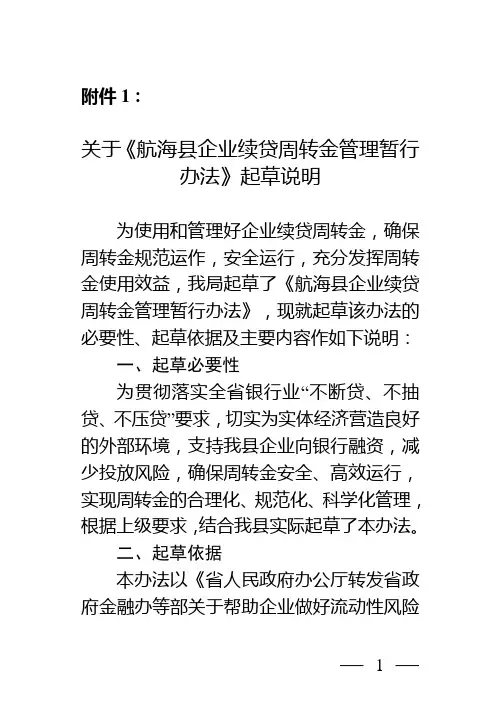 附件 1：

关于《航海县企业续贷周转金管理暂行办法》起草说明

为使用和管理好企业续贷周转金，确保周转金规范运作，安全运行，充分发挥周转金使用效益，我局起草了《航海县企业续贷周转金管理暂行办法》，现就起草该办法的必要性、起草依据及主要内容作如下说明：

一、起草必要性

为贯彻落实全省银行业“不断贷、不抽贷、不压贷”要求，切实为实体经济营造良好的外部环境，支持我县企业向银行融资，减少投放风险，确保周转金安全、高效运行，实现周转金的合理化、规范化、科学化管理，根据上级要求，结合我县实际起草了本办法。

二、起草依据

本办法以《省人民政府办公厅转发省政府金融办等部关于帮助企业做好流动性风险

— 1 —